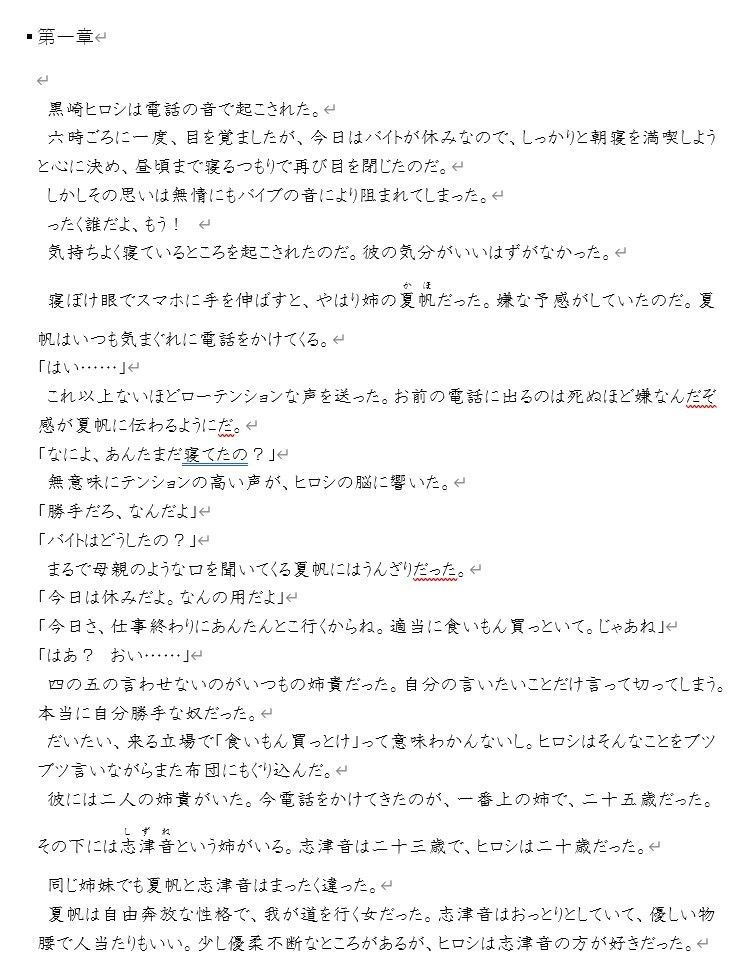 第一章

黒崎ヒロシは電話の音で起こされた。
六時ごろに一度、目を覚ましたが、今日はバイトが休みなので、しっかりと朝寝を満喫しようと心に決め、昼頃まで寝るつもりで再び目を閉じたのだ。
しかしその思いは無情にもバイブの音により阻まれてしまった。
ったく誰だよ、もう！
気持ちよく寝ているところを起こされたのだ。彼の気分がいいはずがなかった。
寝ぼけ眼でスマホに手を伸ばすと、やはり姉の夏帆（かほ）だった。嫌な予感がしていたのだ。夏帆はいつも気まぐれに電話をかけてくる。
「はい……」
これ以上ないほどローテンションな声を送った。お前の電話に出るのは死ぬほど嫌なんだぞ感が夏帆に伝わるようにだ。
「なによ、あんたまだ寝てたの？」
無意味にテンションの高い声が、ヒロシの脳に響いた。
「勝手だろ、なんだよ」
「バイトはどうしたの？」
まるで母親のような口を聞いてくる夏帆にはうんざりだった。
「今日は休みだよ。なんの用だよ」
「今日さ、仕事終わりにあんたんとこ行くからね。適当に食いもん買っといて。じゃあね」
「はあ？　おい……」
四の五の言わせないのがいつもの姉貴だった。自分の言いたいことだけ言って切ってしまう。本当に自分勝手な奴だった。
だいたい、来る立場で「食いもん買っとけ」って意味わかんないし。ヒロシはそんなことをブツブツ言いながらまた布団にもぐり込んだ。
彼には二人の姉貴がいた。今電話をかけてきたのが、一番上の姉で、二十五歳だった。その下には志津音（しずね）という姉がいる。志津音は二十三歳で、ヒロシは二十歳だった。
同じ姉妹でも夏帆と志津音はまったく違った。
夏帆は自由奔放な性格で、我が道を行く女だった。志津音はおっとりとしていて、優しい物腰で人当たりもいい。少し優柔不断なところがあるが、ヒロシは志津音の方が好きだった。